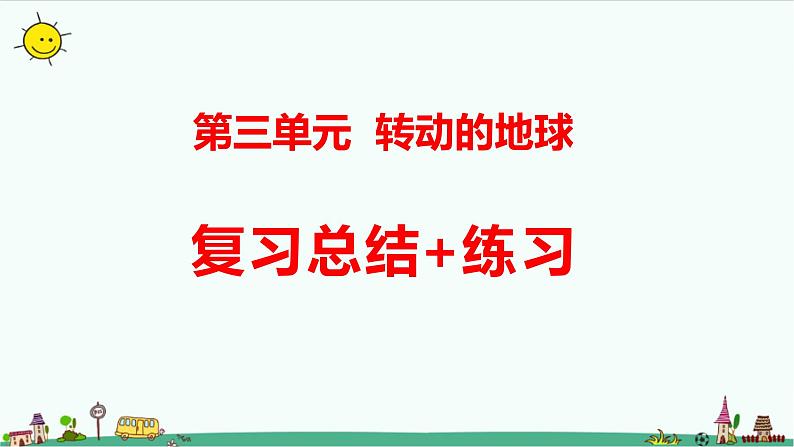 第三单元  转动的地球

复习总结+练习